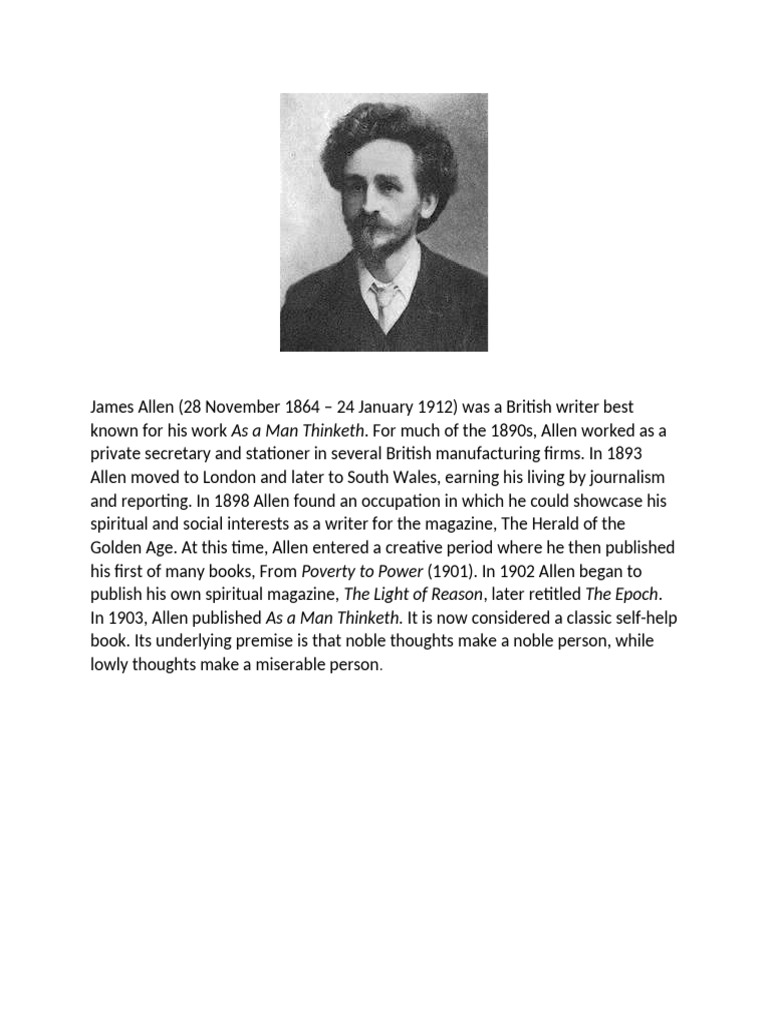 James Allen (28 November 1864 – 24 January 1912) was a British writer best known for his work As a Man Thinketh. For much of the 1890s, Allen worked as a private secretary and stationer in several British manufacturing firms. In 1893 Allen moved to London and later to South Wales, earning his living by journalism and reporting. In 1898 Allen found an occupation in which he could showcase his spiritual and social interests as a writer for the magazine, The Herald of the Golden Age. At this time, Allen entered a creative period where he then published his first of many books, From Poverty to Power (1901). In 1902 Allen began to publish his own spiritual magazine, The Light of Reason, later retitled The Epoch. In 1903, Allen published As a Man Thinketh. It is now considered a classic self-help book. Its underlying premise is that noble thoughts make a noble person, while lowly thoughts make a miserable person.